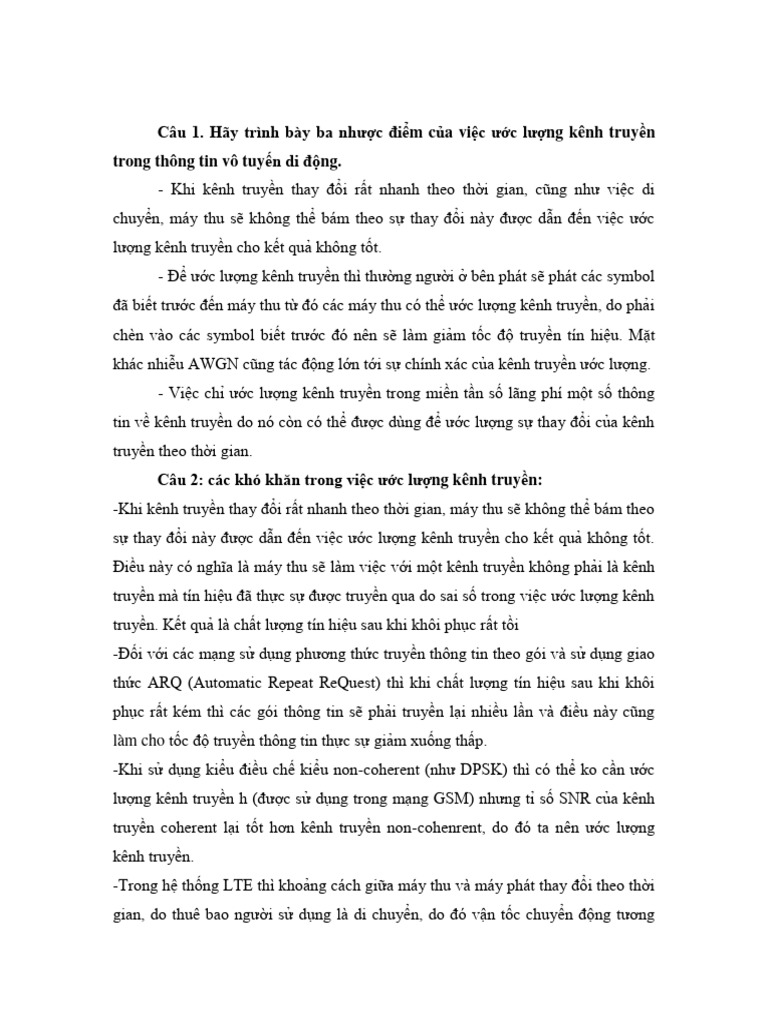 **Câu 1. Hãy trình bày ba nhược điểm của việc ước lượng kênh truyền trong thông tin vô tuyến di động.**

- Khi kênh truyền thay đổi rất nhanh theo thời gian, cũng như việc di chuyển, máy thu sẽ không thể bám theo sự thay đổi này được dẫn đến việc ước lượng kênh truyền cho kết quả không tốt.

- Để ước lượng kênh truyền thì thường người ở bên phát sẽ phát các symbol đã biết trước đến máy thu từ đó các máy thu có thể ước lượng kênh truyền, do phải chèn vào các symbol biết trước đó nên sẽ làm giảm tốc độ truyền tín hiệu. Mặt khác nhiễu AWGN cũng tác động lớn tới sự chính xác của kênh truyền ước lượng.

- Việc chỉ ước lượng kênh truyền trong miền tần số lãng phí một số thông tin về kênh truyền do nó còn có thể được dùng để ước lượng sự thay đổi của kênh truyền theo thời gian.

**Câu 2: các khó khăn trong việc ước lượng kênh truyền:**

-Khi kênh truyền thay đổi rất nhanh theo thời gian, máy thu sẽ không thể bám theo sự thay đổi này được dẫn đến việc ước lượng kênh truyền cho kết quả không tốt. Điều này có nghĩa là máy thu sẽ làm việc với một kênh truyền không phải là kênh truyền mà tín hiệu đã thực sự được truyền qua do sai số trong việc ước lượng kênh truyền. Kết quả là chất lượng tín hiệu sau khi khôi phục rất tồi

-Đối với các mạng sử dụng phương thức truyền thông tin theo gói và sử dụng giao thức ARQ (Automatic Repeat ReQuest) thì khi chất lượng tín hiệu sau khi khôi phục rất kém thì các gói thông tin sẽ phải truyền lại nhiều lần và điều này cũng làm cho tốc độ truyền thông tin thực sự giảm xuống thấp.

-Khi sử dụng kiểu điều chế kiểu non-coherent (như DPSK) thì có thể ko cần ước lượng kênh truyền h (được sử dụng trong mạng GSM) nhưng tỉ số SNR của kênh truyền coherent lại tốt hơn kênh truyền non-cohenrent, do đó ta nên ước lượng kênh truyền.

-Trong hệ thống LTE thì khoảng cách giữa máy thu và máy phát thay đổi theo thời gian, do thuê bao người sử dụng là di chuyển, do đó vận tốc chuyển động tương